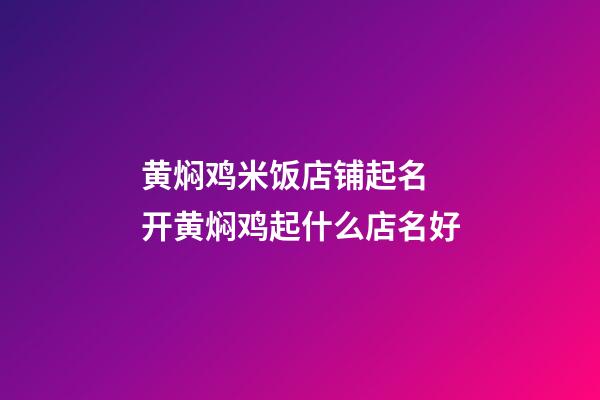 黄焖鸡米饭店铺起名
开黄焖鸡起什么店名好